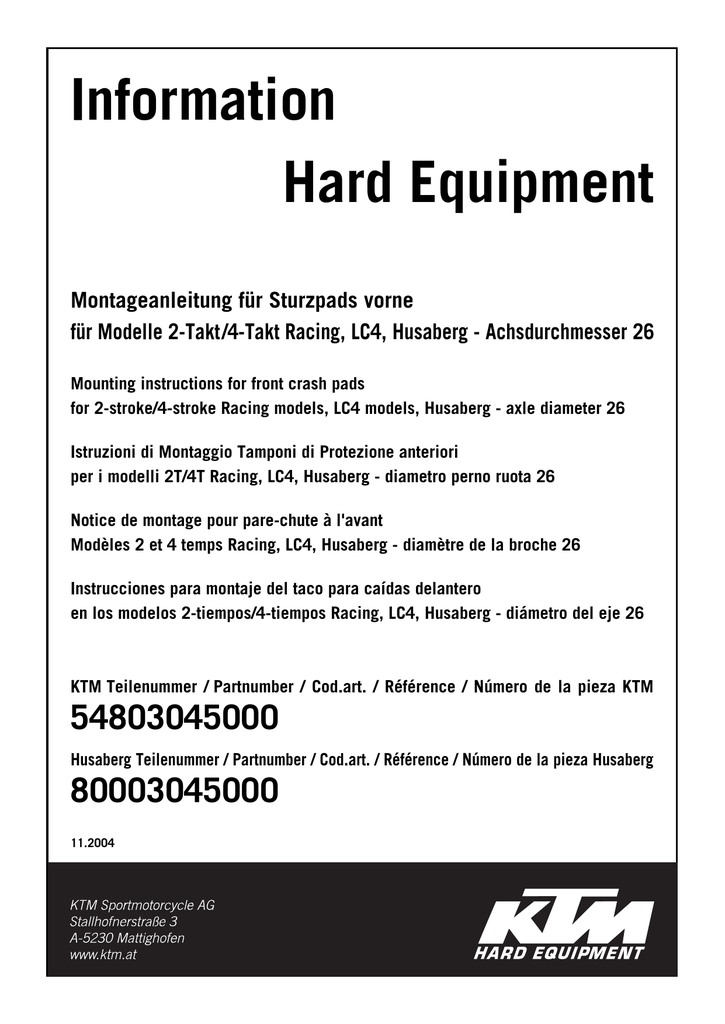 Information

Hard Equipment

Montageanleitung für Sturzpads vorne
für Modelle 2-Takt/4-Takt Racing, LC4, Husaberg - Achsdurchmesser 26

Mounting instructions for front crash pads
for 2-stroke/4-stroke Racing models, LC4 models, Husaberg - axle diameter 26

Istruzioni di Montaggio Tamponi di Protezione anteriori
per i modelli 2T/4T Racing, LC4, Husaberg - diametro perno ruota 26

Notice de montage pour pare-chute à l'avant
Modèles 2 et 4 temps Racing, LC4, Husaberg - diamètre de la broche 26

Instrucciones para montaje del taco para caídas delantero
en los modelos 2-tiempos/4-tiempos Racing, LC4, Husaberg - diámetro del eje 26

KTM Teilenummer / Partnumber / Cod.art. / Référence / Número de la pieza KTM
54803045000

Husaberg Teilenummer / Partnumber / Cod.art. / Référence / Número de la pieza Husaberg
80003045000

11.2004

KTM Sportmotorcycle AG
Stallhofnerstraße 3
A-5230 Mattighofen
www.ktm.at

KTM
HARD EQUIPMENT